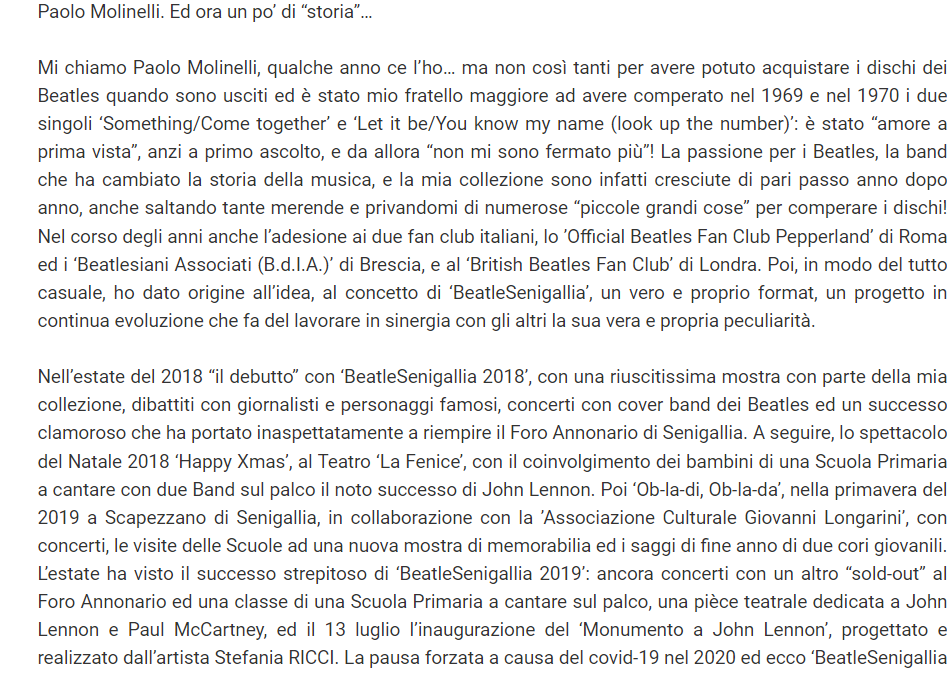 Paolo Molinelli. Ed ora un po' di "storia"…

Mi chiamo Paolo Molinelli, qualche anno ce l'ho… ma non così tanti per avere potuto acquistare i dischi dei Beatles quando sono usciti ed è stato mio fratello maggiore ad avere comperato nel 1969 e nel 1970 i due singoli 'Something/Come together' e 'Let it be/You know my name (look up the number)': è stato "amore a prima vista", anzi a primo ascolto, e da allora "non mi sono fermato più"! La passione per i Beatles, la band che ha cambiato la storia della musica, e la mia collezione sono infatti cresciute di pari passo anno dopo anno, anche saltando tante merende e privandomi di numerose "piccole grandi cose" per comperare i dischi! Nel corso degli anni anche l'adesione ai due fan club italiani, lo 'Official Beatles Fan Club Pepperland' di Roma ed i 'Beatlesiani Associati (B.d.I.A.)' di Brescia, e al 'British Beatles Fan Club' di Londra. Poi, in modo del tutto casuale, ho dato origine all'idea, al concetto di 'BeatleSenigallia', un vero e proprio format, un progetto in continua evoluzione che fa del lavorare in sinergia con gli altri la sua vera e propria peculiarità.

Nell'estate del 2018 "il debutto" con 'BeatleSenigallia 2018', con una riuscitissima mostra con parte della mia collezione, dibattiti con giornalisti e personaggi famosi, concerti con cover band dei Beatles ed un successo clamoroso che ha portato inaspettatamente a riempire il Foro Annonario di Senigallia. A seguire, lo spettacolo del Natale 2018 'Happy Xmas', al Teatro 'La Fenice', con il coinvolgimento dei bambini di una Scuola Primaria a cantare con due Band sul palco il noto successo di John Lennon. Poi 'Ob-la-di, Ob-la-da', nella primavera del 2019 a Scapezzano di Senigallia, in collaborazione con la 'Associazione Culturale Giovanni Longarini', con concerti, le visite delle Scuole ad una nuova mostra di memorabilia ed i saggi di fine anno di due cori giovanili. L'estate ha visto il successo strepitoso di 'BeatleSenigallia 2019': ancora concerti con un altro "sold-out" al Foro Annonario ed una classe di una Scuola Primaria a cantare sul palco, una pièce teatrale dedicata a John Lennon e Paul McCartney, ed il 13 luglio l'inaugurazione del 'Monumento a John Lennon', progettato e realizzato dall'artista Stefania RICCI. La pausa forzata a causa del covid-19 nel 2020 ed ecco 'BeatleSenigallia